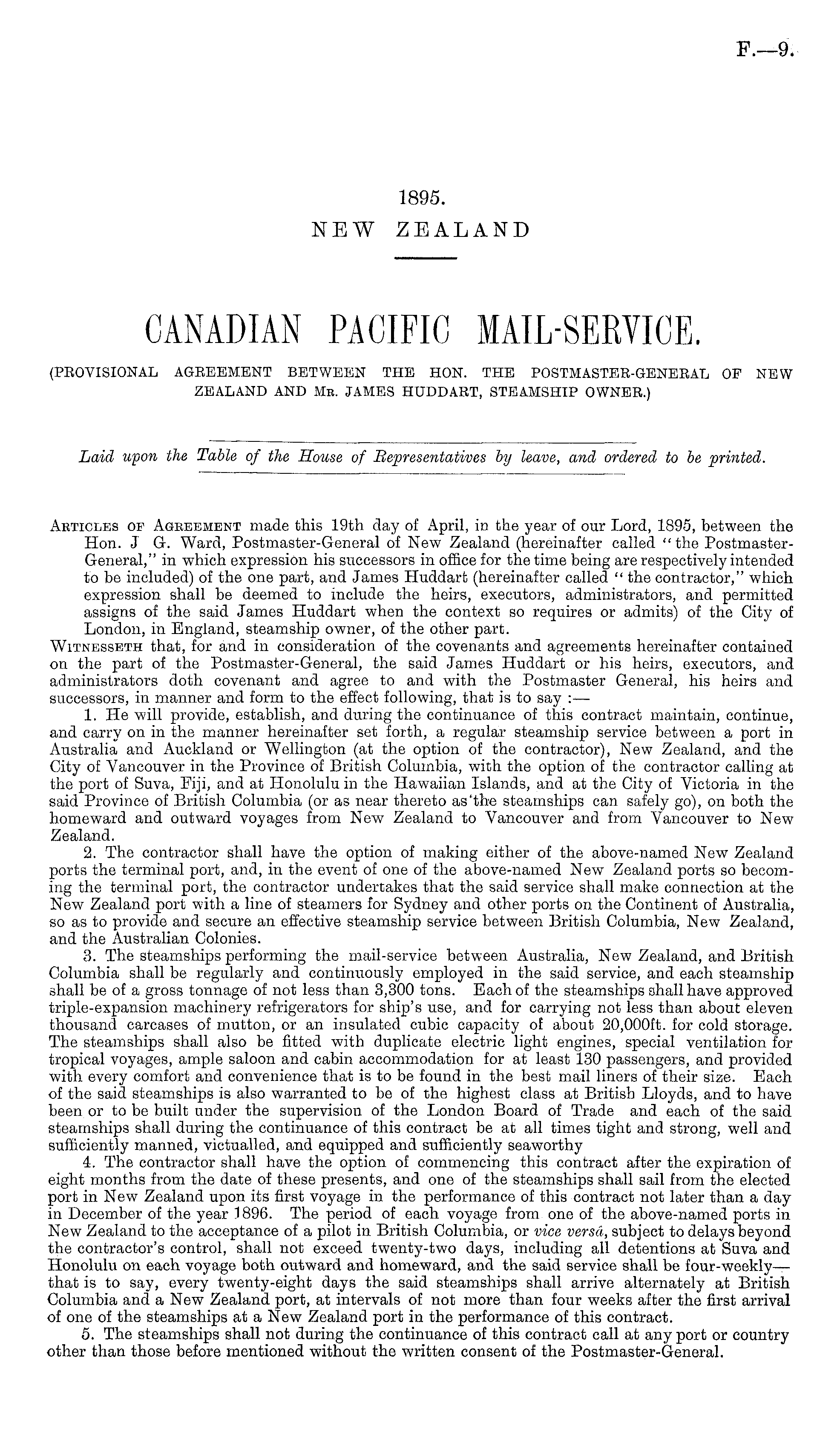 F.—9.

1895.
NEW ZEALAND

CANADIAN PACIFIC MAIL-SERVICE.

(PROVISIONAL AGREEMENT BETWEEN THE HON. THE POSTMASTER-GENERAL OF NEW ZEALAND AND Mr. JAMES HUDDART, STEAMSHIP OWNER.)

Laid upon the Table of the House of Representatives by leave, and ordered to be printed.

Articles of Agreement made this 19th day of April, in the year of our Lord, 1895, between the Hon. J G. Ward, Postmaster-General of New Zealand (hereinafter called "the Postmaster-General," in which expression his successors in office for the time being are respectively intended to be included) of the one part, and James Huddart (hereinafter called "the contractor," which expression shall be deemed to include the heirs, executors, administrators, and permitted assigns of the said James Huddart when the context so requires or admits) of the City of London, in England, steamship owner, of the other part.

Witnesseth that, for and in consideration of the covenants and agreements hereinafter contained on the part of the Postmaster-General, the said James Huddart or his heirs, executors, and administrators doth covenant and agree to and with the Postmaster General, his heirs and successors, in manner and form to the effect following, that is to say :—

1. He will provide, establish, and during the continuance of this contract maintain, continue, and carry on in the manner hereinafter set forth, a regular steamship service between a port in Australia and Auckland or Wellington (at the option of the contractor), New Zealand, and the City of Vancouver in the Province of British Columbia, with the option of the contractor calling at the port of Suva, Fiji, and at Honolulu in the Hawaiian Islands, and at the City of Victoria in the said Province of British Columbia (or as near thereto as the steamships can safely go), on both the homeward and outward voyages from New Zealand to Vancouver and from Vancouver to New Zealand.

2. The contractor shall have the option of making either of the above-named New Zealand ports the terminal port, and, in the event of one of the above-named New Zealand ports so becoming the terminal port, the contractor undertakes that the said service shall make connection at the New Zealand port with a line of steamers for Sydney and other ports on the Continent of Australia, so as to provide and secure an effective steamship service between British Columbia, New Zealand, and the Australian Colonies.

3. The steamships performing the mail-service between Australia, New Zealand, and British Columbia shall be regularly and continuously employed in the said service, and each steamship shall be of a gross tonnage of not less than 3,300 tons. Each of the steamships shall have approved triple-expansion machinery refrigerators for ship's use, and for carrying not less than about eleven thousand carcases of mutton, or an insulated cubic capacity of about 20,000ft. for cold storage. The steamships shall also be fitted with duplicate electric light engines, special ventilation for tropical voyages, ample saloon and cabin accommodation for at least 130 passengers, and provided with every comfort and convenience that is to be found in the best mail liners of their size. Each of the said steamships is also warranted to be of the highest class at British Lloyds, and to have been or to be built under the supervision of the London Board of Trade and each of the said steamships shall during the continuance of this contract be at all times tight and strong, well and sufficiently manned, victualled, and equipped and sufficiently seaworthy

4. The contractor shall have the option of commencing this contract after the expiration of eight months from the date of these presents, and one of the steamships shall sail from the elected port in New Zealand upon its first voyage in the performance of this contract not later than a day in December of the year 1896. The period of each voyage from one of the above-named ports in New Zealand to the acceptance of a pilot in British Columbia, or vice versâ, subject to delays beyond the contractor's control, shall not exceed twenty-two days, including all detentions at Suva and Honolulu on each voyage both outward and homeward, and the said service shall be four-weekly—that is to say, every twenty-eight days the said steamships shall arrive alternately at British Columbia and a New Zealand port, at intervals of not more than four weeks after the first arrival of one of the steamships at a New Zealand port in the performance of this contract.

5. The steamships shall not during the continuance of this contract call at any port or country other than those before mentioned without the written consent of the Postmaster-General.